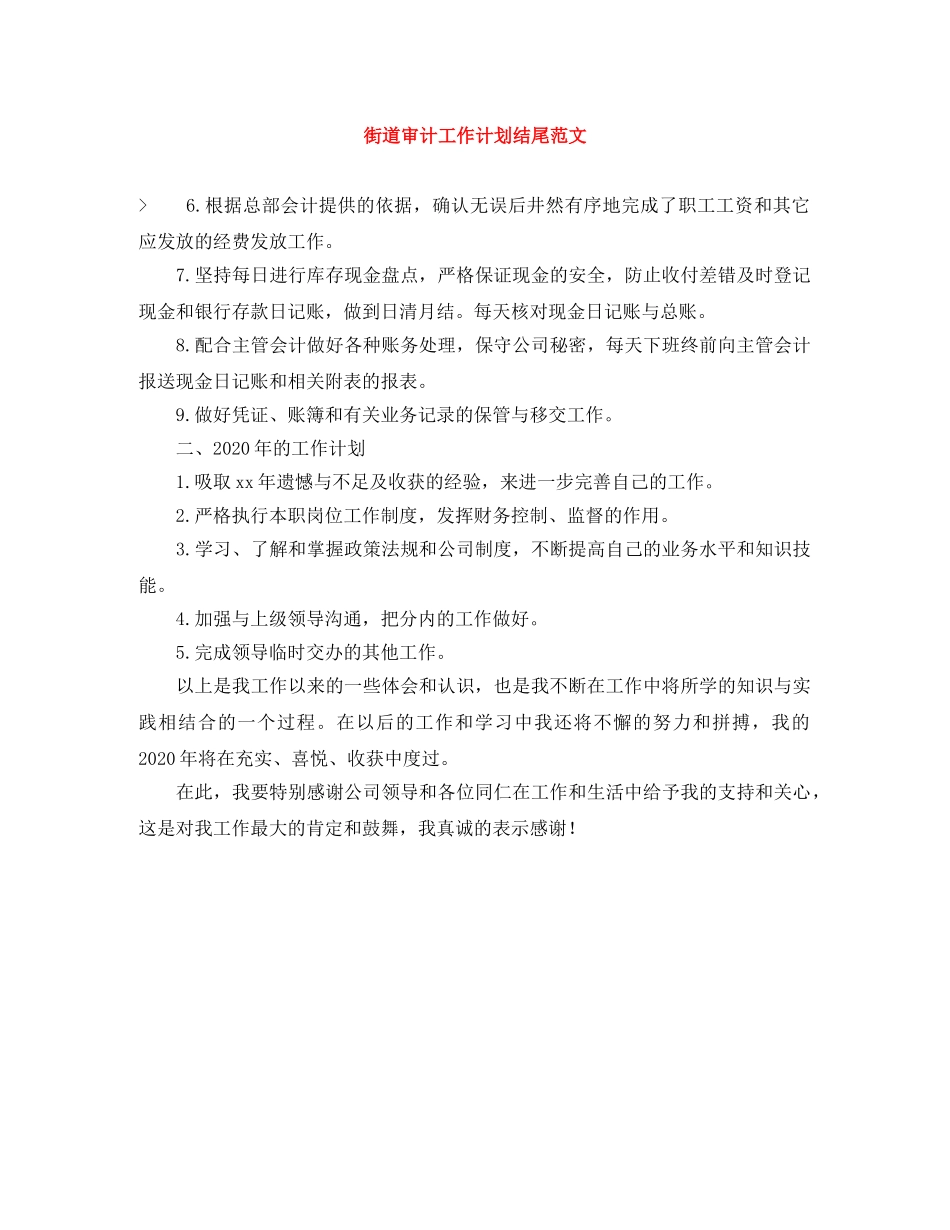 街道审计工作计划结尾范文

> 6.根据总部会计提供的依据，确认无误后井然有序地完成了职工工资和其它应发放的经费发放工作。

7.坚持每日进行库存现金盘点，严格保证现金的安全，防止收付差错及时登记现金和银行存款日记账，做到日清月结。每天核对现金日记账与总账。

8.配合主管会计做好各种账务处理，保守公司秘密，每天下班终前向主管会计报送现金日记账和相关附表的报表。

9.做好凭证、账簿和有关业务记录的保管与移交工作。

二、2020年的工作计划

1.吸取xx年遗憾与不足及收获的经验，来进一步完善自己的工作。

2.严格执行本职岗位工作制度，发挥财务控制、监督的作用。

3.学习、了解和掌握政策法规和公司制度，不断提高自己的业务水平和知识技能。

4.加强与上级领导沟通，把分内的工作做好。

5.完成领导临时交办的其他工作。

以上是我工作以来的一些体会和认识，也是我不断在工作中将所学的知识与实践相结合的一个过程。在以后的工作和学习中我还将不懈的努力和拼搏，我的2020年将在充实、喜悦、收获中度过。

在此，我要特别感谢公司领导和各位同仁在工作和生活中给予我的支持和关心，这是对我工作最大的肯定和鼓舞，我真诚的表示感谢！